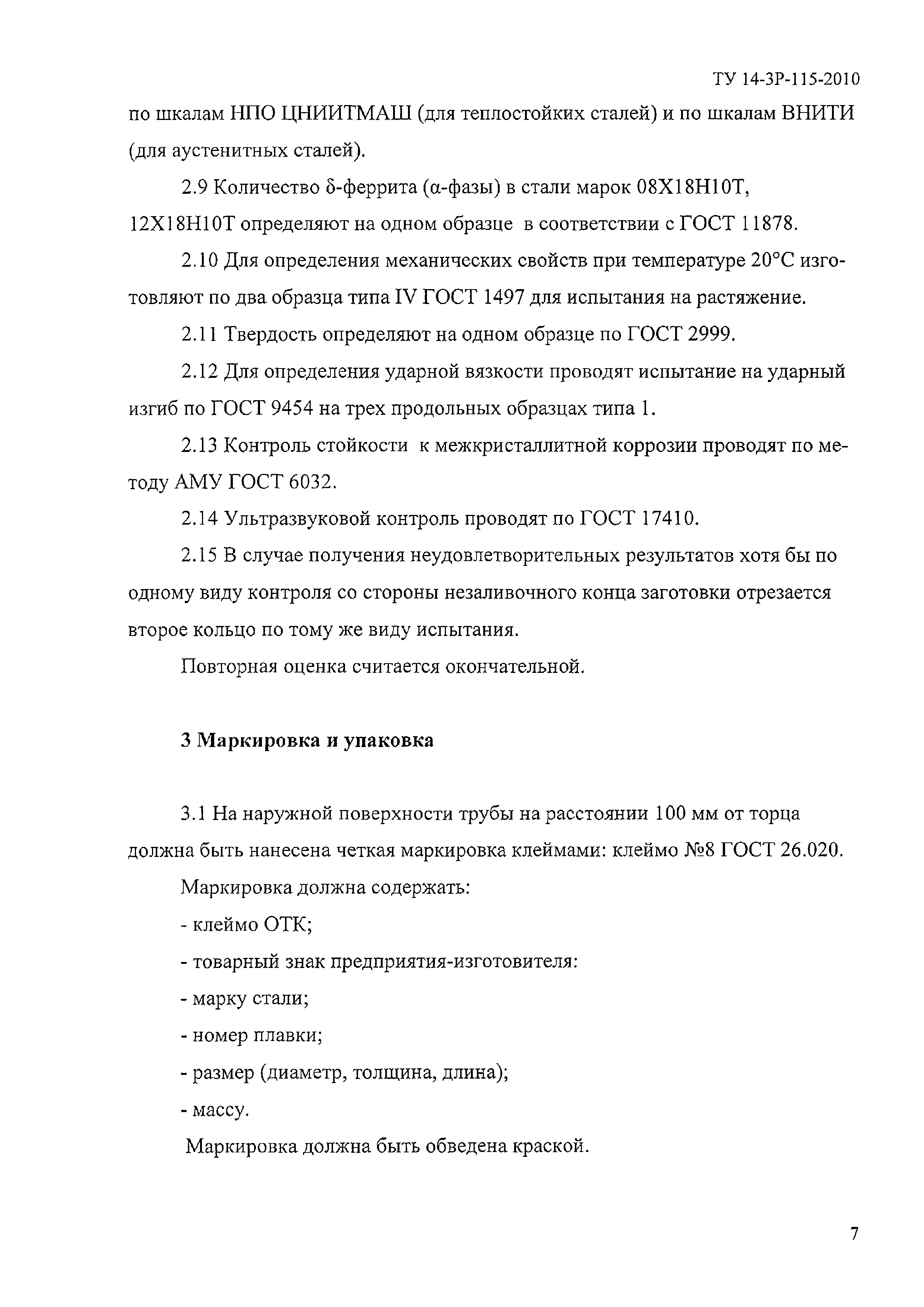 ТУ 14-3Р-115-2010

по шкалам НПО ЦНИИТМАШ (для теплостойких сталей) и по шкалам ВНИТИ (для аустенитных сталей).

2.9 Количество δ-феррита (α-фазы) в стали марок 08Х18Н10Т, 12Х18Н10Т определяют на одном образце в соответствии с ГОСТ 11878.

2.10 Для определения механических свойств при температуре 20°С изготовляют по два образца типа IV ГОСТ 1497 для испытания на растяжение.

2.11 Твердость определяют на одном образце по ГОСТ 2999.

2.12 Для определения ударной вязкости проводят испытание на ударный изгиб по ГОСТ 9454 на трех продольных образцах типа 1.

2.13 Контроль стойкости к межкристаллитной коррозии проводят по методу АМУ ГОСТ 6032.

2.14 Ультразвуковой контроль проводят по ГОСТ 17410.

2.15 В случае получения неудовлетворительных результатов хотя бы по одному виду контроля со стороны незаливочного конца заготовки отрезается второе кольцо по тому же виду испытания.

Повторная оценка считается окончательной.

3 Маркировка и упаковка

3.1 На наружной поверхности трубы на расстоянии 100 мм от торца должна быть нанесена четкая маркировка клеймами: клеймо №8 ГОСТ 26.020.

Маркировка должна содержать:

- клеймо ОТК;

- товарный знак предприятия-изготовителя:

- марку стали;

- номер плавки;

- размер (диаметр, толщина, длина);

- массу.

Маркировка должна быть обведена краской.

7